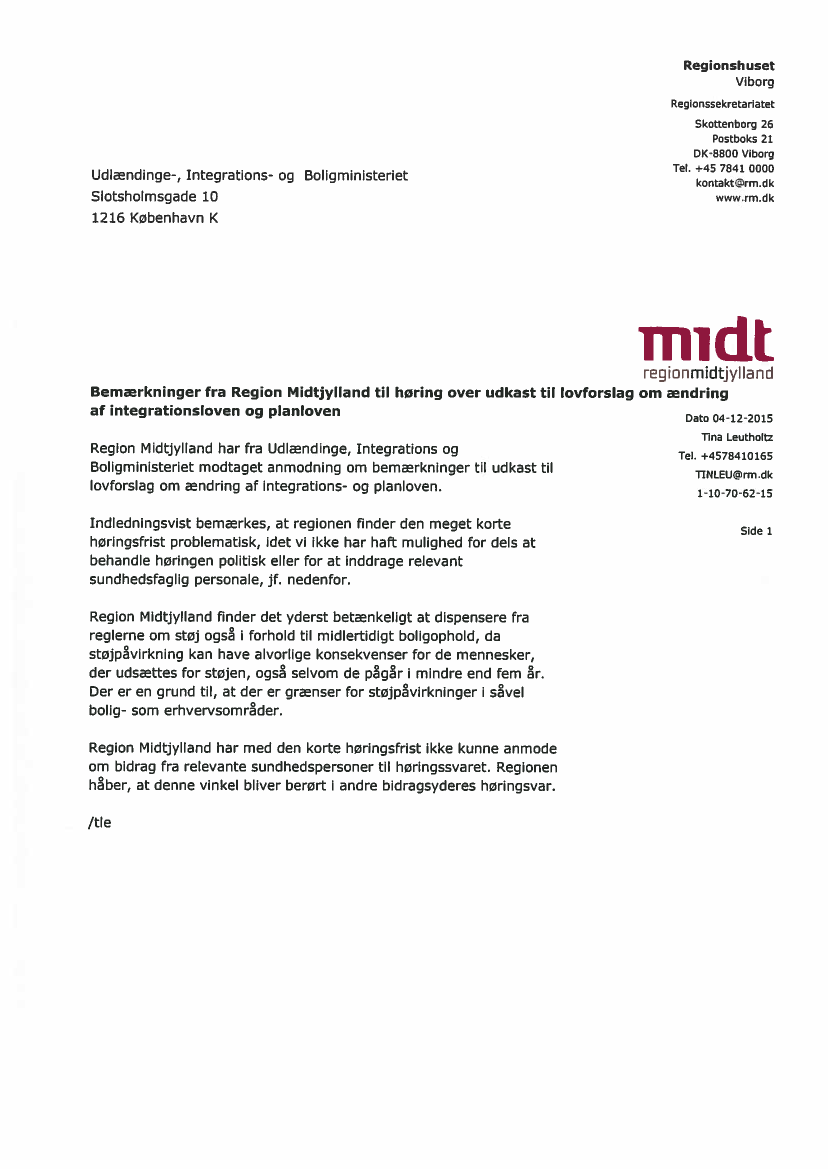 Regionshuset
Viborg

Regionssekretariatet

Skottenborg 26
Postboks 21
DK-8800 Viborg
Tel. +45 7841 0000
kontakt@rm.dk
www.rm.dk

Udlændinge-, Integrations- og Boligministeriet
Slotsholmsgade 10
1216 København K

midt
regionmidtjylland

Bemærkninger fra Region Midtjylland til høring over udkast til lovforslag om ændring af integrationsloven og planloven

Dato 04-12-2015
Tina Leutholtz
Tel. +4578410165
TINLEU@rm.dk
1-10-70-62-15

Side 1

Region Midtjylland har fra Udlændinge, Integrations og Boligministeriet modtaget anmodning om bemærkninger til udkast til lovforslag om ændring af integrations- og planloven.

Indledningsvist bemærkes, at regionen finder den meget korte høringsfrist problematisk, idet vi ikke har haft mulighed for dels at behandle høringen politisk eller for at inddrage relevant sundhedsfaglig personale, jf. nedenfor.

Region Midtjylland finder det yderst betænkeligt at dispensere fra reglerne om støj også i forhold til midlertidigt boligophold, da støjpåvirkning kan have alvorlige konsekvenser for de mennesker, der udsættes for støjen, også selvom de pågår i mindre end fem år. Der er en grund til, at der er grænser for støjpåvirkninger i såvel bolig- som erhvervsområder.

Region Midtjylland har med den korte høringsfrist ikke kunne anmode om bidrag fra relevante sundhedspersoner til høringssvaret. Regionen håber, at denne vinkel bliver berørt i andre bidragsyderes høringsvar.

/tle